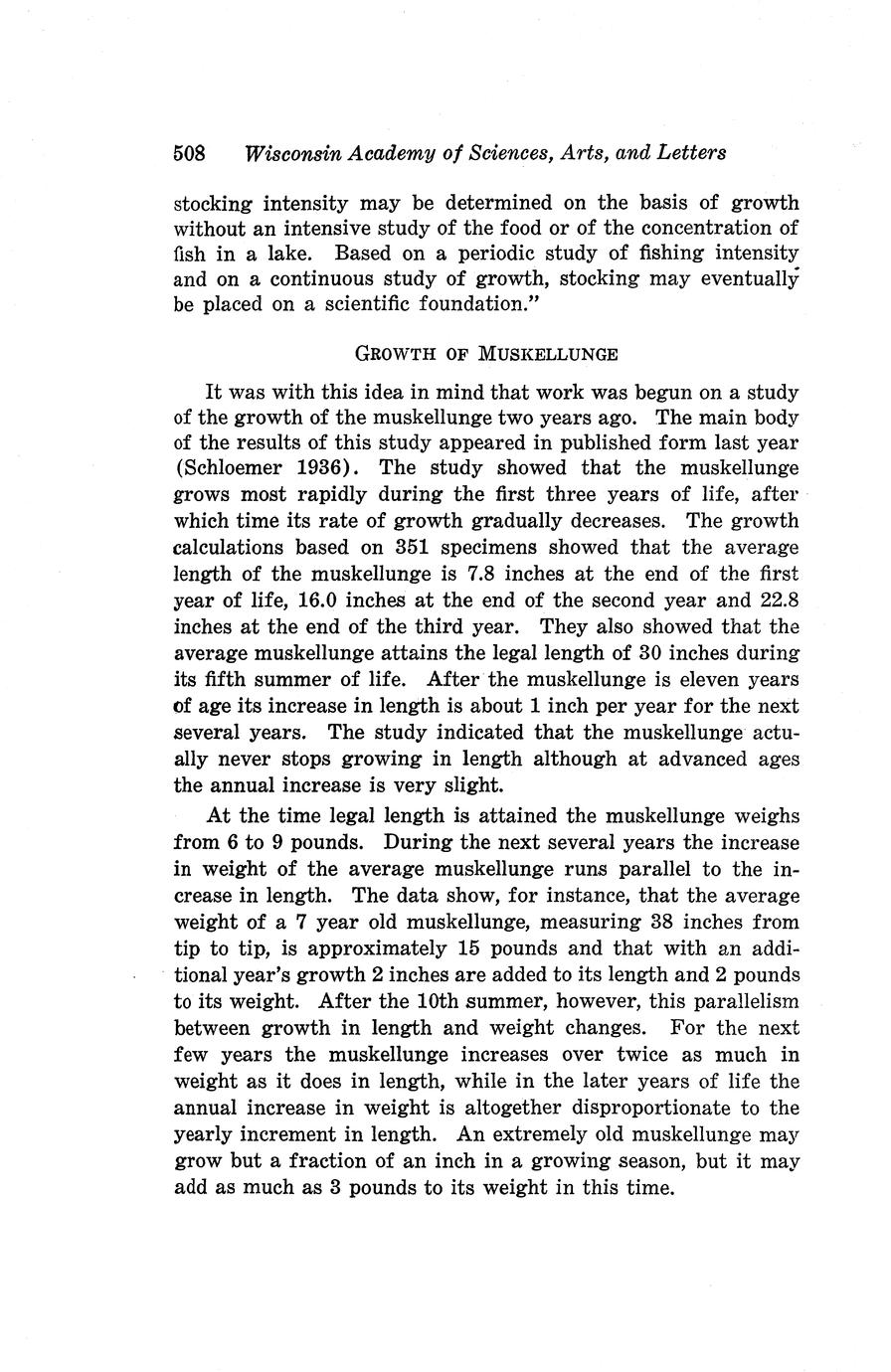 508 Wisconsin Academy of Sciences, Arts, and Letters

stocking intensity may be determined on the basis of growth without an intensive study of the food or of the concentration of fish in a lake. Based on a periodic study of fishing intensity and on a continuous study of growth, stocking may eventually be placed on a scientific foundation."

GROWTH OF MUSKELLUNGE

It was with this idea in mind that work was begun on a study of the growth of the muskellunge two years ago. The main body of the results of this study appeared in published form last year (Schloemer 1936). The study showed that the muskellunge grows most rapidly during the first three years of life, after which time its rate of growth gradually decreases. The growth calculations based on 351 specimens showed that the average length of the muskellunge is 7.8 inches at the end of the first year of life, 16.0 inches at the end of the second year and 22.8 inches at the end of the third year. They also showed that the average muskellunge attains the legal length of 30 inches during its fifth summer of life. After the muskellunge is eleven years of age its increase in length is about 1 inch per year for the next several years. The study indicated that the muskellunge actually never stops growing in length although at advanced ages the annual increase is very slight.

At the time legal length is attained the muskellunge weighs from 6 to 9 pounds. During the next several years the increase in weight of the average muskellunge runs parallel to the increase in length. The data show, for instance, that the average weight of a 7 year old muskellunge, measuring 38 inches from tip to tip, is approximately 15 pounds and that with an additional year's growth 2 inches are added to its length and 2 pounds to its weight. After the 10th summer, however, this parallelism between growth in length and weight changes. For the next few years the muskellunge increases over twice as much in weight as it does in length, while in the later years of life the annual increase in weight is altogether disproportionate to the yearly increment in length. An extremely old muskellunge may grow but a fraction of an inch in a growing season, but it may add as much as 3 pounds to its weight in this time.